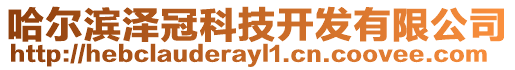 哈尔滨泽冠科技开发有限公司
http://hebclauderayl1.cn.coovee.com